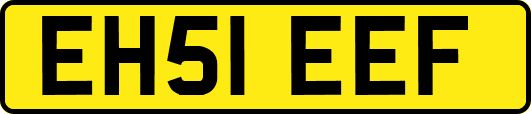 EH51 EEF